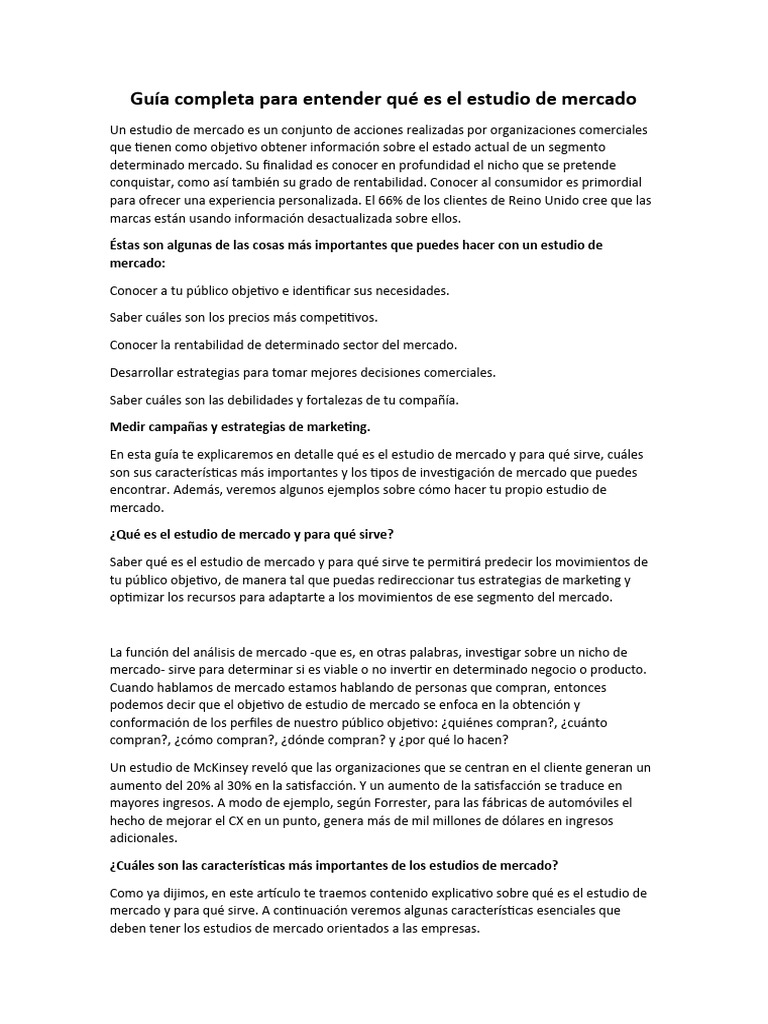 Guía completa para entender qué es el estudio de mercado

Un estudio de mercado es un conjunto de acciones realizadas por organizaciones comerciales que tienen como objetivo obtener información sobre el estado actual de un segmento determinado mercado. Su finalidad es conocer en profundidad el nicho que se pretende conquistar, como así también su grado de rentabilidad. Conocer al consumidor es primordial para ofrecer una experiencia personalizada. El 66% de los clientes de Reino Unido cree que las marcas están usando información desactualizada sobre ellos.

Éstas son algunas de las cosas más importantes que puedes hacer con un estudio de mercado:

Conocer a tu público objetivo e identificar sus necesidades.

Saber cuáles son los precios más competitivos.

Conocer la rentabilidad de determinado sector del mercado.

Desarrollar estrategias para tomar mejores decisiones comerciales.

Saber cuáles son las debilidades y fortalezas de tu compañía.

Medir campañas y estrategias de marketing.

En esta guía te explicaremos en detalle qué es el estudio de mercado y para qué sirve, cuáles son sus características más importantes y los tipos de investigación de mercado que puedes encontrar. Además, veremos algunos ejemplos sobre cómo hacer tu propio estudio de mercado.

¿Qué es el estudio de mercado y para qué sirve?

Saber qué es el estudio de mercado y para qué sirve te permitirá predecir los movimientos de tu público objetivo, de manera tal que puedas redireccionar tus estrategias de marketing y optimizar los recursos para adaptarte a los movimientos de ese segmento del mercado.

La función del análisis de mercado -que es, en otras palabras, investigar sobre un nicho de mercado- sirve para determinar si es viable o no invertir en determinado negocio o producto. Cuando hablamos de mercado estamos hablando de personas que compran, entonces podemos decir que el objetivo de estudio de mercado se enfoca en la obtención y conformación de los perfiles de nuestro público objetivo: ¿quiénes compran?, ¿cuánto compran?, ¿cómo compran?, ¿dónde compran? y ¿por qué lo hacen?

Un estudio de McKinsey reveló que las organizaciones que se centran en el cliente generan un aumento del 20% al 30% en la satisfacción. Y un aumento de la satisfacción se traduce en mayores ingresos. A modo de ejemplo, según Forrester, para las fábricas de automóviles el hecho de mejorar el CX en un punto, genera más de mil millones de dólares en ingresos adicionales.

¿Cuáles son las características más importantes de los estudios de mercado?

Como ya dijimos, en este artículo te traemos contenido explicativo sobre qué es el estudio de mercado y para qué sirve. A continuación veremos algunas características esenciales que deben tener los estudios de mercado orientados a las empresas.